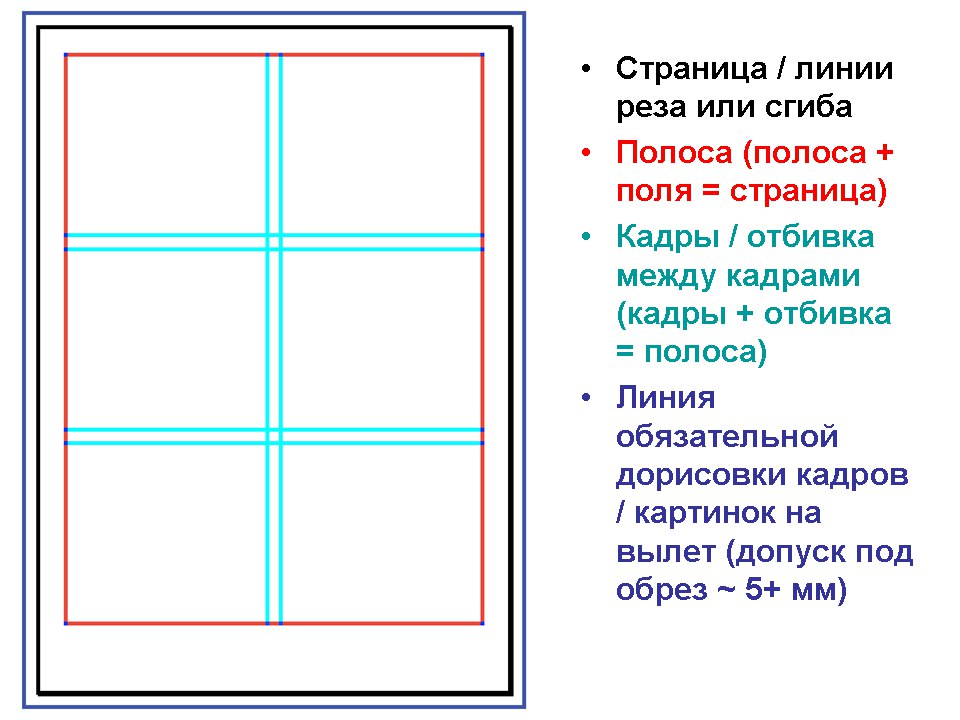 • Страница / линии реза или сгиба
• Полоса (полоса + поля = страница)
• Кадры / отбивка между кадрами (кадры + отбивка = полоса)
• Линия обязательной дорисовки кадров / картинок на вылет (допуск под обрез ~ 5+ мм)